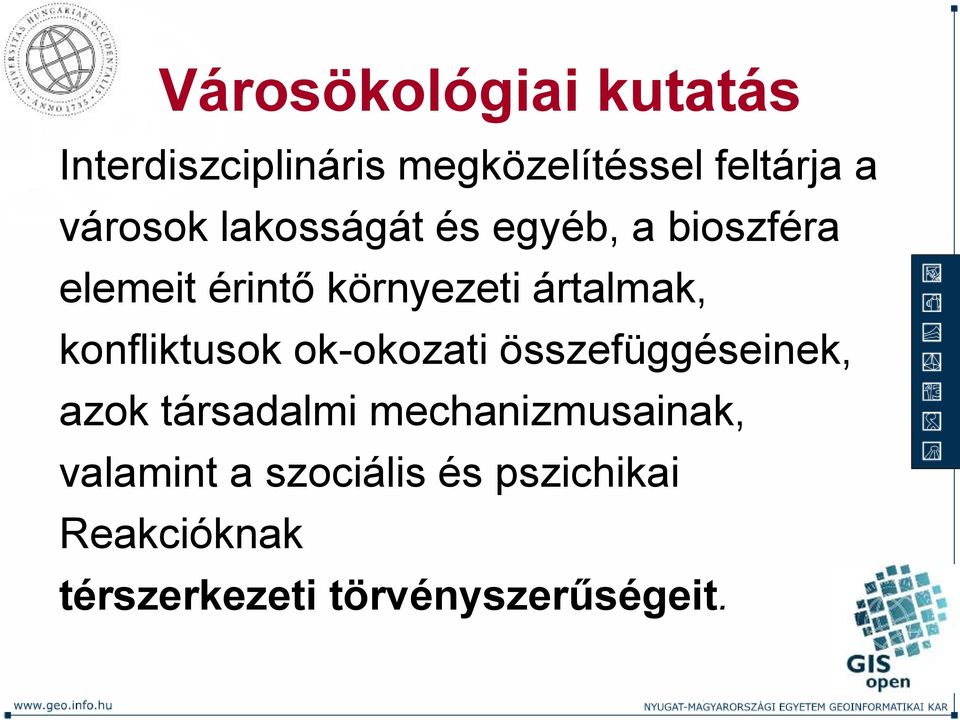 UNIVERSITAS HUNGARIAE OCCIDENTALIS · ANNO 1735 ·

Városökológiai kutatás

Interdiszciplináris megközelítéssel feltárja a városok lakosságát és egyéb, a bioszféra elemeit érintő környezeti ártalmak, konfliktusok ok-okozati összefüggéseinek, azok társadalmi mechanizmusainak, valamint a szociális és pszichikai Reakcióknak

térszerkezeti törvényszerűségeit.

GIS open

www.geo.info.hu

NYUGAT-MAGYARORSZÁGI EGYETEM GEOINFORMATIKAI KAR